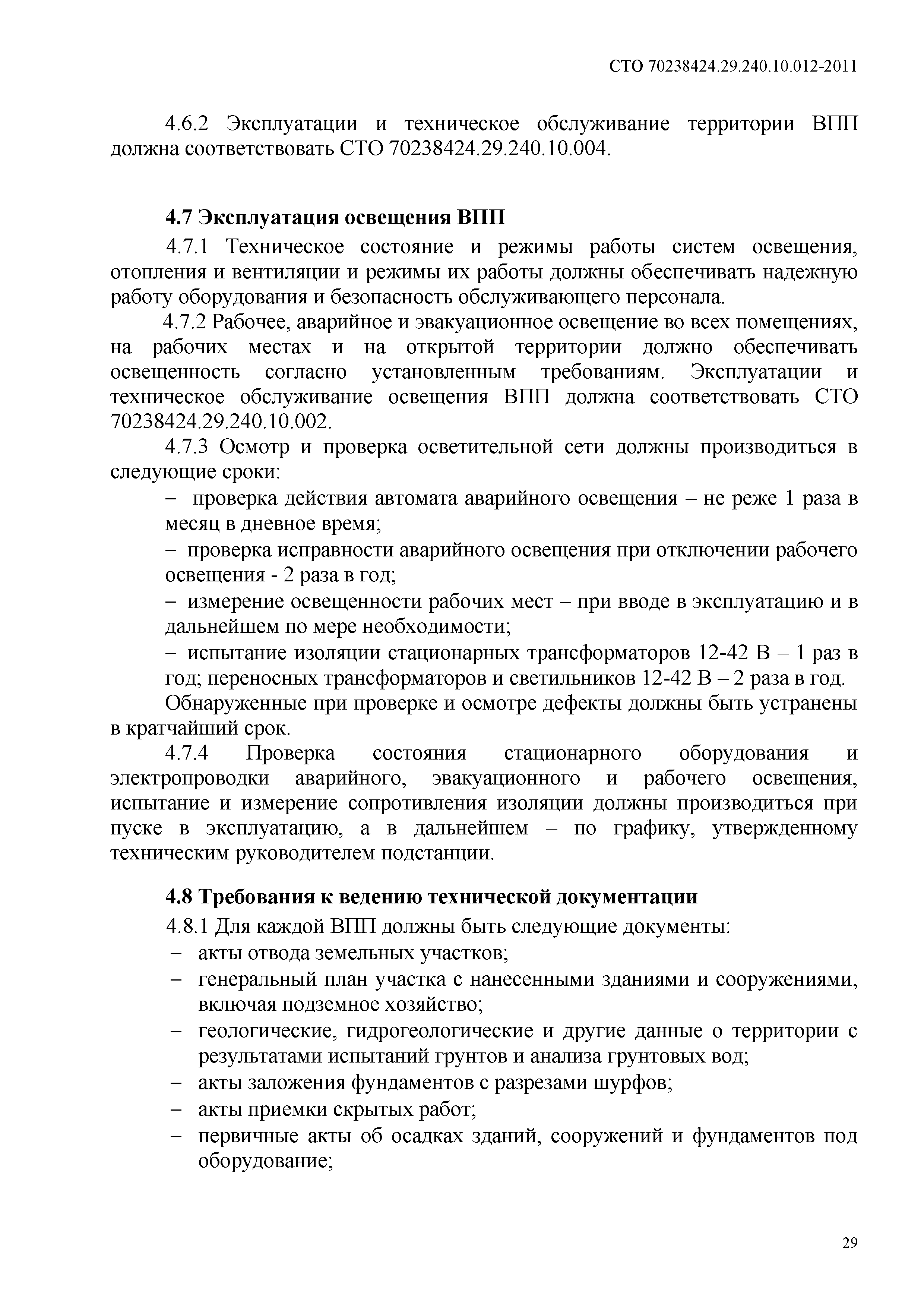 СТО 70238424.29.240.10.012-2011

4.6.2 Эксплуатации и техническое обслуживание территории ВПП должна соответствовать СТО 70238424.29.240.10.004.

4.7 Эксплуатация освещения ВПП

4.7.1 Техническое состояние и режимы работы систем освещения, отопления и вентиляции и режимы их работы должны обеспечивать надежную работу оборудования и безопасность обслуживающего персонала.

4.7.2 Рабочее, аварийное и эвакуационное освещение во всех помещениях, на рабочих местах и на открытой территории должно обеспечивать освещенность согласно установленным требованиям. Эксплуатации и техническое обслуживание освещения ВПП должна соответствовать СТО 70238424.29.240.10.002.

4.7.3 Осмотр и проверка осветительной сети должны производиться в следующие сроки:

– проверка действия автомата аварийного освещения – не реже 1 раза в месяц в дневное время;

– проверка исправности аварийного освещения при отключении рабочего освещения - 2 раза в год;

– измерение освещенности рабочих мест – при вводе в эксплуатацию и в дальнейшем по мере необходимости;

– испытание изоляции стационарных трансформаторов 12-42 В – 1 раз в год; переносных трансформаторов и светильников 12-42 В – 2 раза в год.

Обнаруженные при проверке и осмотре дефекты должны быть устранены в кратчайший срок.

4.7.4 Проверка состояния стационарного оборудования и электропроводки аварийного, эвакуационного и рабочего освещения, испытание и измерение сопротивления изоляции должны производиться при пуске в эксплуатацию, а в дальнейшем – по графику, утвержденному техническим руководителем подстанции.

4.8 Требования к ведению технической документации

4.8.1 Для каждой ВПП должны быть следующие документы:

– акты отвода земельных участков;

– генеральный план участка с нанесенными зданиями и сооружениями, включая подземное хозяйство;

– геологические, гидрогеологические и другие данные о территории с результатами испытаний грунтов и анализа грунтовых вод;

– акты заложения фундаментов с разрезами шурфов;

– акты приемки скрытых работ;

– первичные акты об осадках зданий, сооружений и фундаментов под оборудование;

29